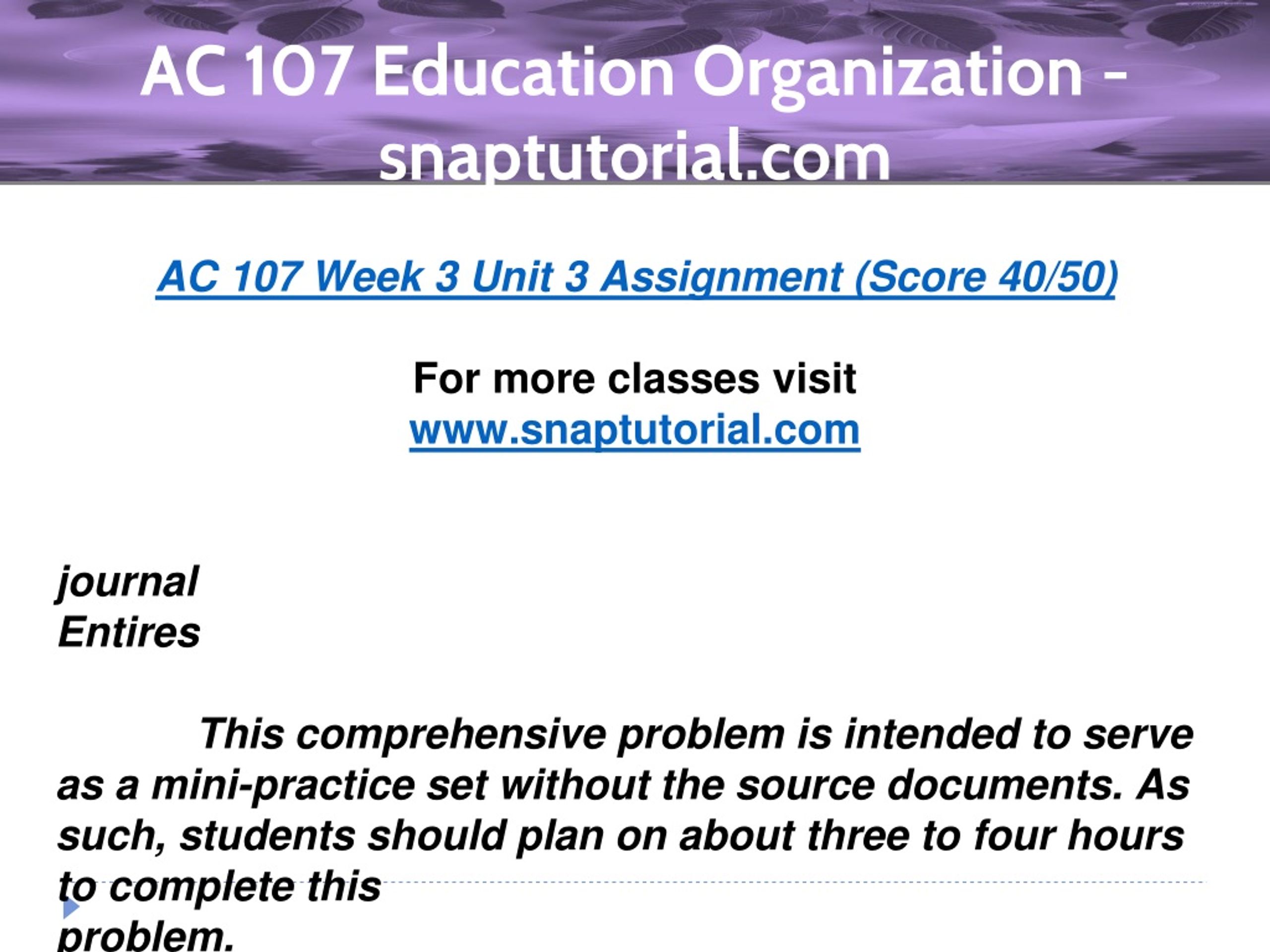 AC 107 Education Organization - snaptutorial.com

AC 107 Week 3 Unit 3 Assignment (Score 40/50)

For more classes visit
www.snaptutorial.com

journal
Entires

This comprehensive problem is intended to serve as a mini-practice set without the source documents. As such, students should plan on about three to four hours to complete this problem.